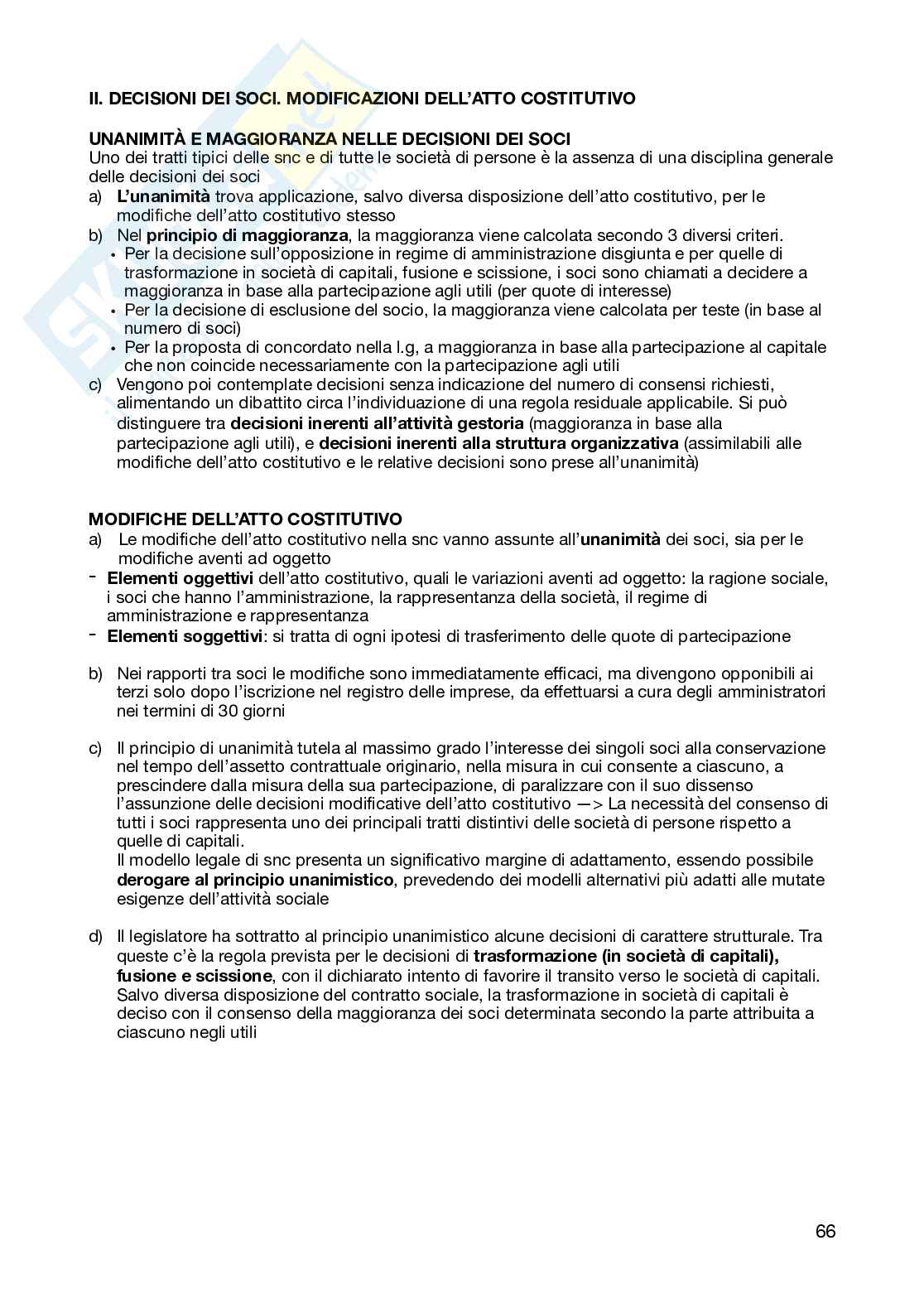 II. DECISIONI DEI SOCI. MODIFICAZIONI DELL'ATTO COSTITUTIVO

UNANIMITÀ E MAGGIORANZA NELLE DECISIONI DEI SOCI
Uno dei tratti tipici delle snc e di tutte le società di persone è la assenza di una disciplina generale delle decisioni dei soci
a) L'unanimità trova applicazione, salvo diversa disposizione dell'atto costitutivo, per le modifiche dell'atto costitutivo stesso
b) Nel principio di maggioranza, la maggioranza viene calcolata secondo 3 diversi criteri.
• Per la decisione sull'opposizione in regime di amministrazione disgiunta e per quelle di trasformazione in società di capitali, fusione e scissione, i soci sono chiamati a decidere a maggioranza in base alla partecipazione agli utili (per quote di interesse)
• Per la decisione di esclusione del socio, la maggioranza viene calcolata per teste (in base al numero di soci)
• Per la proposta di concordato nella l.g, a maggioranza in base alla partecipazione al capitale che non coincide necessariamente con la partecipazione agli utili
c) Vengono poi contemplate decisioni senza indicazione del numero di consensi richiesti, alimentando un dibattito circa l'individuazione di una regola residuale applicabile. Si può distinguere tra decisioni inerenti all'attività gestoria (maggioranza in base alla partecipazione agli utili), e decisioni inerenti alla struttura organizzativa (assimilabili alle modifiche dell'atto costitutivo e le relative decisioni sono prese all'unanimità)

MODIFICHE DELL'ATTO COSTITUTIVO
a) Le modifiche dell'atto costitutivo nella snc vanno assunte all'unanimità dei soci, sia per le modifiche aventi ad oggetto
- Elementi oggettivi dell'atto costitutivo, quali le variazioni aventi ad oggetto: la ragione sociale, i soci che hanno l'amministrazione, la rappresentanza della società, il regime di amministrazione e rappresentanza
- Elementi soggettivi: si tratta di ogni ipotesi di trasferimento delle quote di partecipazione

b) Nei rapporti tra soci le modifiche sono immediatamente efficaci, ma divengono opponibili ai terzi solo dopo l'iscrizione nel registro delle imprese, da effettuarsi a cura degli amministratori nei termini di 30 giorni

c) Il principio di unanimità tutela al massimo grado l'interesse dei singoli soci alla conservazione nel tempo dell'assetto contrattuale originario, nella misura in cui consente a ciascuno, a prescindere dalla misura della sua partecipazione, di paralizzare con il suo dissenso l'assunzione delle decisioni modificative dell'atto costitutivo —> La necessità del consenso di tutti i soci rappresenta uno dei principali tratti distintivi delle società di persone rispetto a quelle di capitali.
Il modello legale di snc presenta un significativo margine di adattamento, essendo possibile derogare al principio unanimistico, prevedendo dei modelli alternativi più adatti alle mutate esigenze dell'attività sociale

d) Il legislatore ha sottratto al principio unanimistico alcune decisioni di carattere strutturale. Tra queste c'è la regola prevista per le decisioni di trasformazione (in società di capitali), fusione e scissione, con il dichiarato intento di favorire il transito verso le società di capitali. Salvo diversa disposizione del contratto sociale, la trasformazione in società di capitali è deciso con il consenso della maggioranza dei soci determinata secondo la parte attribuita a ciascuno negli utili

66